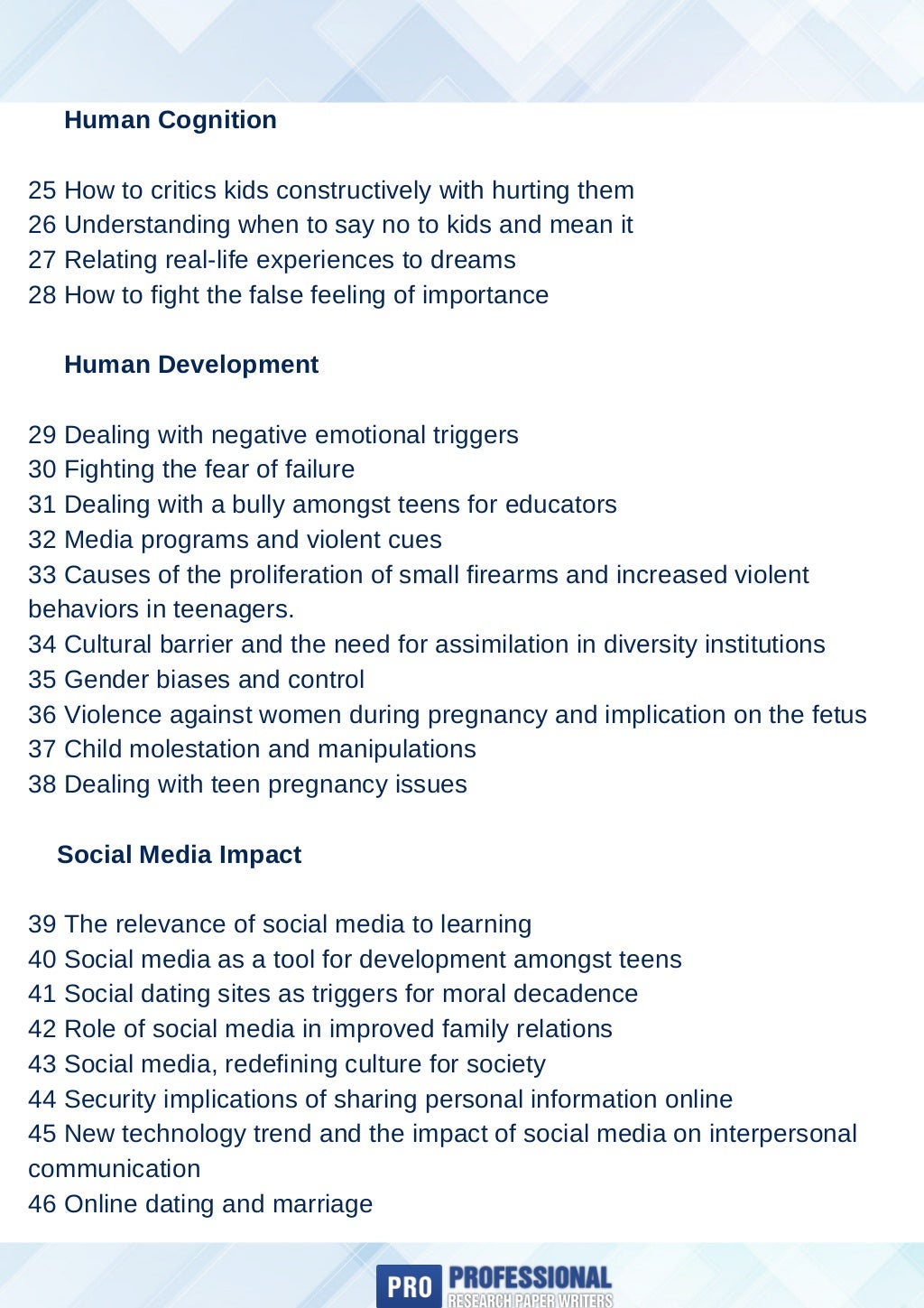 Human Cognition

25 How to critics kids constructively with hurting them
26 Understanding when to say no to kids and mean it
27 Relating real-life experiences to dreams
28 How to fight the false feeling of importance

Human Development

29 Dealing with negative emotional triggers
30 Fighting the fear of failure
31 Dealing with a bully amongst teens for educators
32 Media programs and violent cues
33 Causes of the proliferation of small firearms and increased violent behaviors in teenagers.
34 Cultural barrier and the need for assimilation in diversity institutions
35 Gender biases and control
36 Violence against women during pregnancy and implication on the fetus
37 Child molestation and manipulations
38 Dealing with teen pregnancy issues

Social Media Impact

39 The relevance of social media to learning
40 Social media as a tool for development amongst teens
41 Social dating sites as triggers for moral decadence
42 Role of social media in improved family relations
43 Social media, redefining culture for society
44 Security implications of sharing personal information online
45 New technology trend and the impact of social media on interpersonal communication
46 Online dating and marriage

PRO PROFESSIONAL RESEARCH PAPER WRITERS